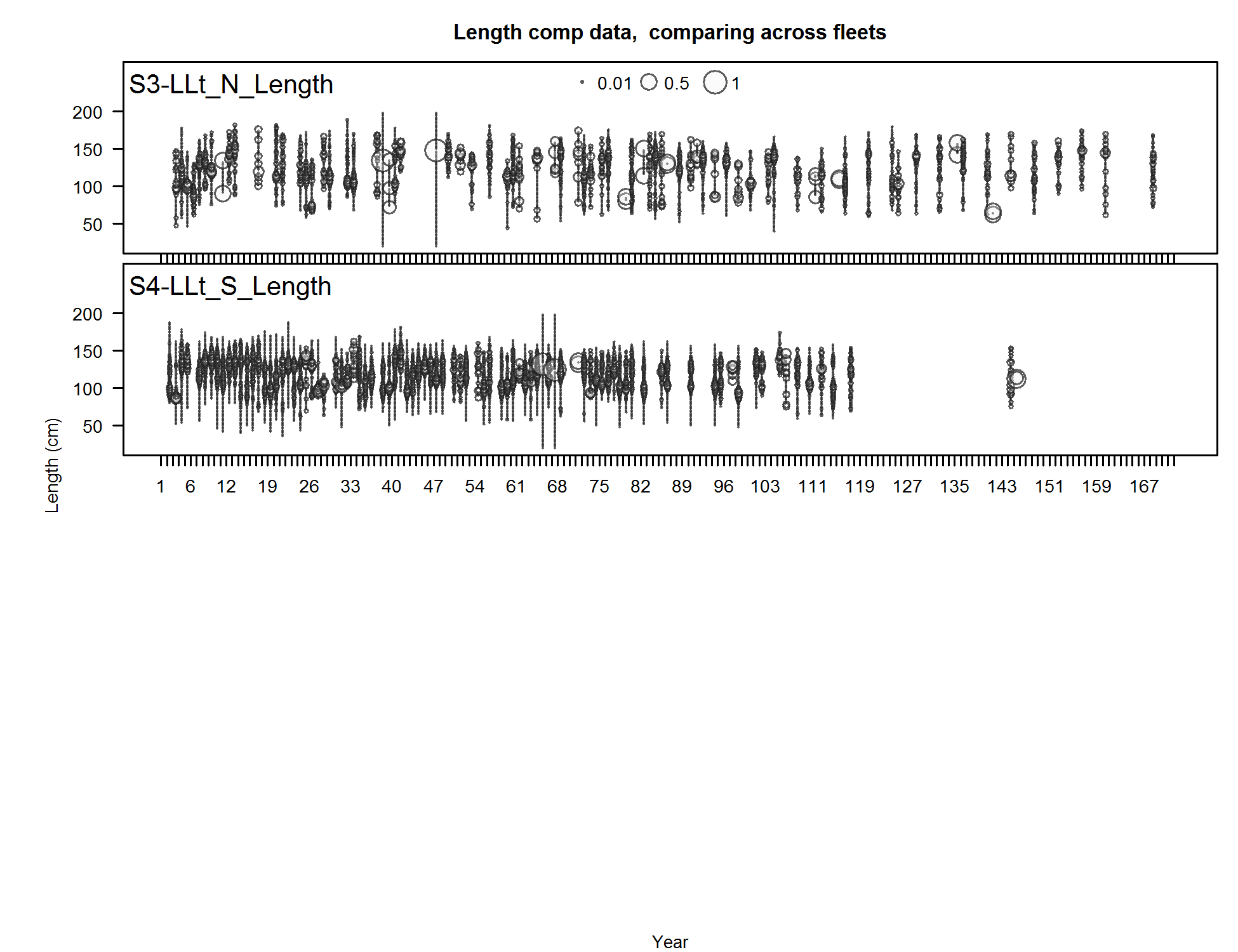 Length comp data, comparing across fleets

S3-LLt_N_Length

0.01 0.5 1

200
150
100
50

S4-LLt_S_Length

200
150
100
50

Length (cm)

1 6 12 19 26 33 40 47 54 61 68 75 82 89 96 103 111 119 127 135 143 151 159 167

Year